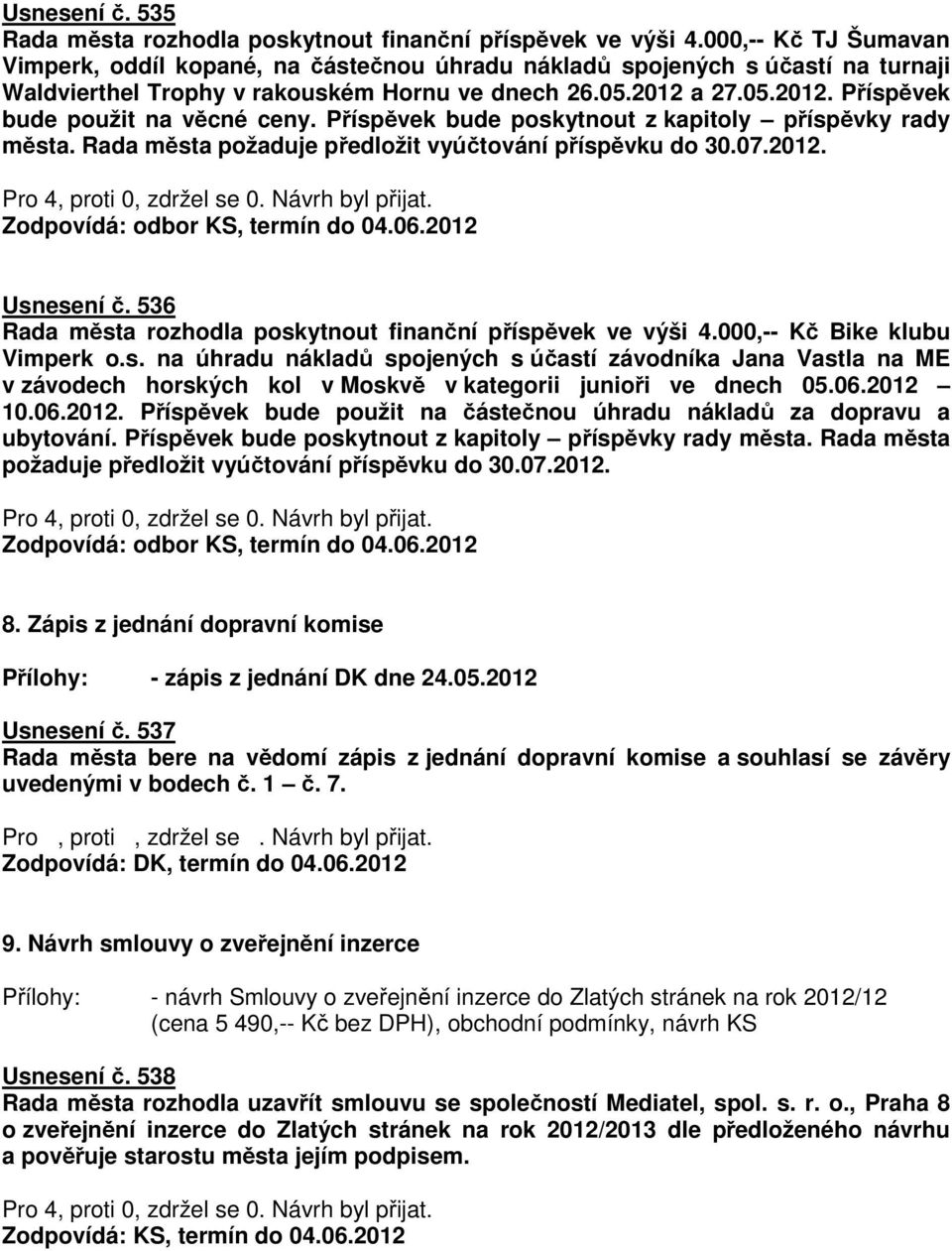 Usnesení č. 535
Rada města rozhodla poskytnout finanční příspěvek ve výši 4.000,-- Kč TJ Šumavan Vimperk, oddíl kopané, na částečnou úhradu nákladů spojených s účastí na turnaji Waldvierthel Trophy v rakouském Hornu ve dnech 26.05.2012 a 27.05.2012. Příspěvek bude použit na věcné ceny. Příspěvek bude poskytnout z kapitoly – příspěvky rady města. Rada města požaduje předložit vyúčtování příspěvku do 30.07.2012.

Pro 4, proti 0, zdržel se 0. Návrh byl přijat.
Zodpovídá: odbor KS, termín do 04.06.2012

Usnesení č. 536
Rada města rozhodla poskytnout finanční příspěvek ve výši 4.000,-- Kč Bike klubu Vimperk o.s. na úhradu nákladů spojených s účastí závodníka Jana Vastla na ME v závodech horských kol v Moskvě v kategorii junioři ve dnech 05.06.2012 – 10.06.2012. Příspěvek bude použit na částečnou úhradu nákladů za dopravu a ubytování. Příspěvek bude poskytnout z kapitoly – příspěvky rady města. Rada města požaduje předložit vyúčtování příspěvku do 30.07.2012.

Pro 4, proti 0, zdržel se 0. Návrh byl přijat.
Zodpovídá: odbor KS, termín do 04.06.2012

8. Zápis z jednání dopravní komise

Přílohy: - zápis z jednání DK dne 24.05.2012

Usnesení č. 537
Rada města bere na vědomí zápis z jednání dopravní komise a souhlasí se závěry uvedenými v bodech č. 1 – č. 7.

Pro , proti , zdržel se . Návrh byl přijat.
Zodpovídá: DK, termín do 04.06.2012

9. Návrh smlouvy o zveřejnění inzerce

Přílohy: - návrh Smlouvy o zveřejnění inzerce do Zlatých stránek na rok 2012/12 (cena 5 490,-- Kč bez DPH), obchodní podmínky, návrh KS

Usnesení č. 538
Rada města rozhodla uzavřít smlouvu se společností Mediatel, spol. s. r. o., Praha 8 o zveřejnění inzerce do Zlatých stránek na rok 2012/2013 dle předloženého návrhu a pověřuje starostu města jejím podpisem.

Pro 4, proti 0, zdržel se 0. Návrh byl přijat.
Zodpovídá: KS, termín do 04.06.2012